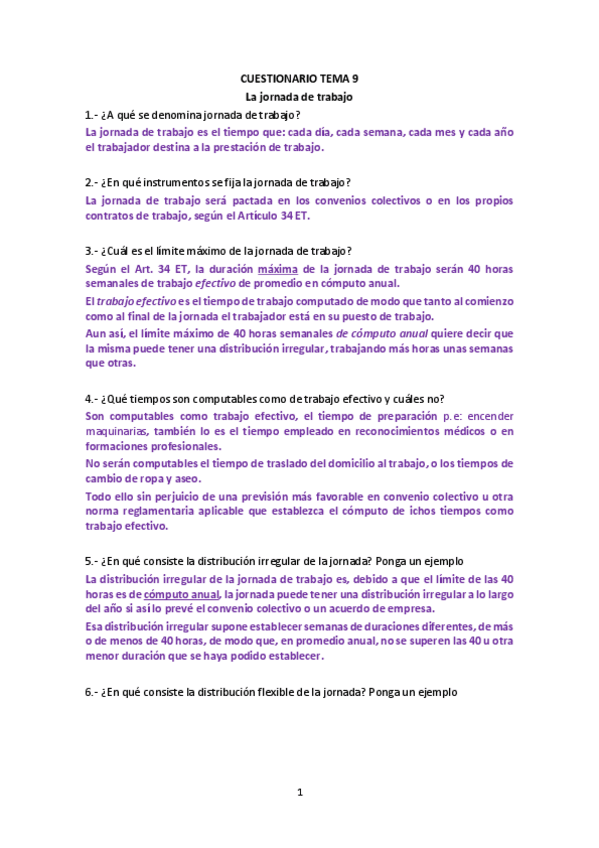 CUESTIONARIO TEMA 9
La jornada de trabajo

1.- ¿A qué se denomina jornada de trabajo?

La jornada de trabajo es el tiempo que: cada día, cada semana, cada mes y cada año el trabajador destina a la prestación de trabajo.

2.- ¿En qué instrumentos se fija la jornada de trabajo?

La jornada de trabajo será pactada en los convenios colectivos o en los propios contratos de trabajo, según el Artículo 34 ET.

3.- ¿Cuál es el límite máximo de la jornada de trabajo?

Según el Art. 34 ET, la duración máxima de la jornada de trabajo serán 40 horas semanales de trabajo efectivo de promedio en cómputo anual.

El trabajo efectivo es el tiempo de trabajo computado de modo que tanto al comienzo como al final de la jornada el trabajador está en su puesto de trabajo.

Aun así, el límite máximo de 40 horas semanales de cómputo anual quiere decir que la misma puede tener una distribución irregular, trabajando más horas unas semanas que otras.

4.- ¿Qué tiempos son computables como de trabajo efectivo y cuáles no?

Son computables como trabajo efectivo, el tiempo de preparación p.e: encender maquinarias, también lo es el tiempo empleado en reconocimientos médicos o en formaciones profesionales.

No serán computables el tiempo de traslado del domicilio al trabajo, o los tiempos de cambio de ropa y aseo.

Todo ello sin perjuicio de una previsión más favorable en convenio colectivo u otra norma reglamentaria aplicable que establezca el cómputo de ichos tiempos como trabajo efectivo.

5.- ¿En qué consiste la distribución irregular de la jornada? Ponga un ejemplo

La distribución irregular de la jornada de trabajo es, debido a que el límite de las 40 horas es de cómputo anual, la jornada puede tener una distribución irregular a lo largo del año si así lo prevé el convenio colectivo o un acuerdo de empresa.

Esa distribución irregular supone establecer semanas de duraciones diferentes, de más o de menos de 40 horas, de modo que, en promedio anual, no se superen las 40 u otra menor duración que se haya podido establecer.

6.- ¿En qué consiste la distribución flexible de la jornada? Ponga un ejemplo

1